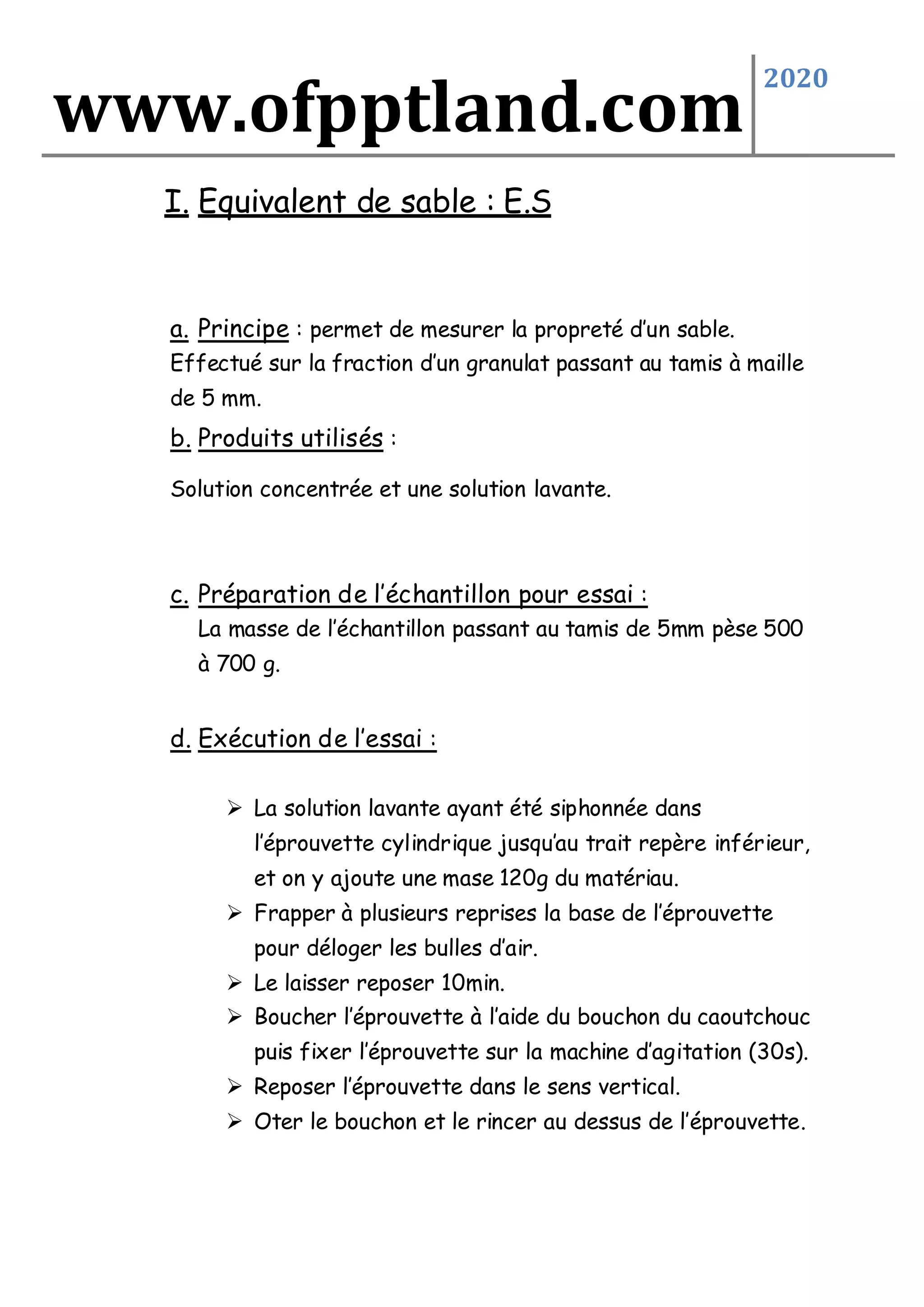 www.ofpptland.com 2020

I. Equivalent de sable : E.S

a. Principe : permet de mesurer la propreté d'un sable. Effectué sur la fraction d'un granulat passant au tamis à maille de 5 mm.

b. Produits utilisés :

Solution concentrée et une solution lavante.

c. Préparation de l'échantillon pour essai :
La masse de l'échantillon passant au tamis de 5mm pèse 500 à 700 g.

d. Exécution de l'essai :

➢ La solution lavante ayant été siphonnée dans l'éprouvette cylindrique jusqu'au trait repère inférieur, et on y ajoute une mase 120g du matériau.
➢ Frapper à plusieurs reprises la base de l'éprouvette pour déloger les bulles d'air.
➢ Le laisser reposer 10min.
➢ Boucher l'éprouvette à l'aide du bouchon du caoutchouc puis fixer l'éprouvette sur la machine d'agitation (30s).
➢ Reposer l'éprouvette dans le sens vertical.
➢ Oter le bouchon et le rincer au dessus de l'éprouvette.